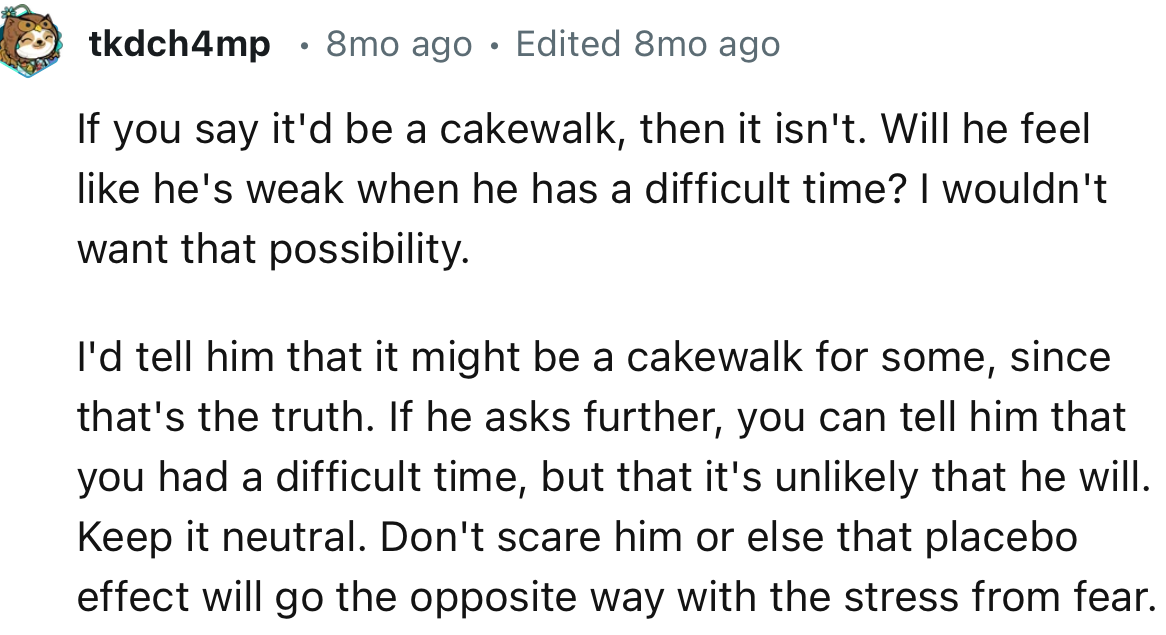 tkdch4mp • 8mo ago • Edited 8mo ago

If you say it'd be a cakewalk, then it isn't. Will he feel like he's weak when he has a difficult time? I wouldn't want that possibility.

I'd tell him that it might be a cakewalk for some, since that's the truth. If he asks further, you can tell him that you had a difficult time, but that it's unlikely that he will. Keep it neutral. Don't scare him or else that placebo effect will go the opposite way with the stress from fear.